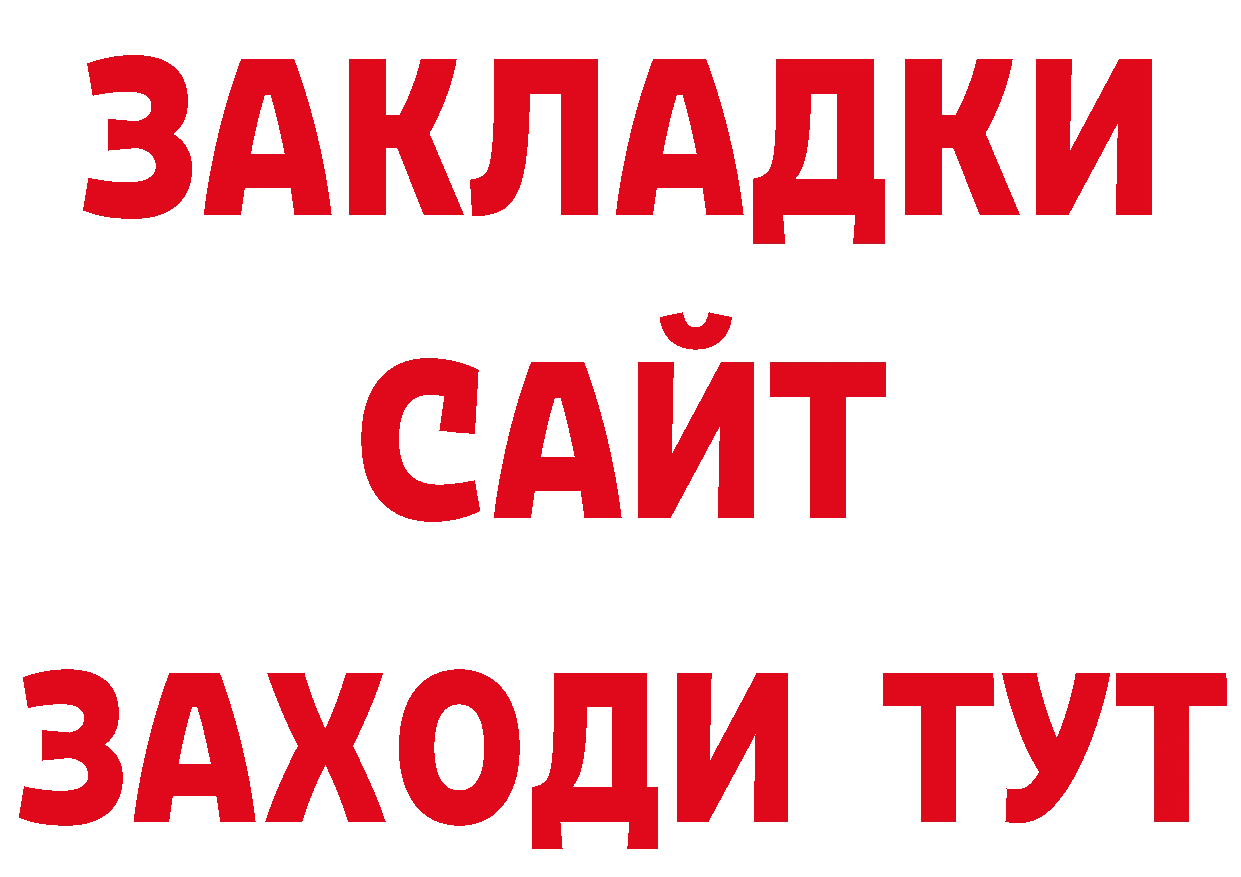 ЗАКЛАДКИ
САЙТ
ЗАХОДИ ТУТ